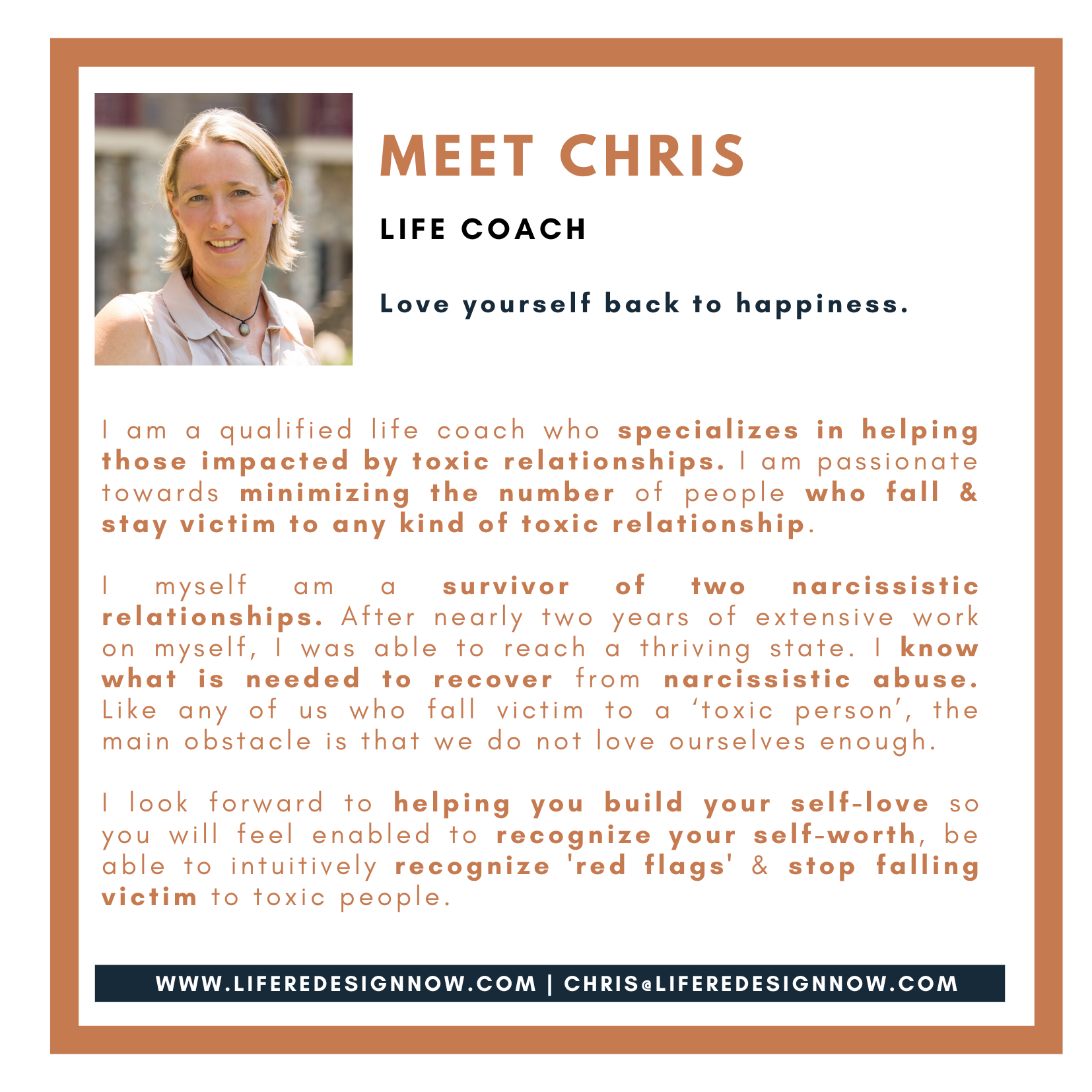 MEET CHRIS

LIFE COACH

Love yourself back to happiness.

I am a qualified life coach who specializes in helping those impacted by toxic relationships. I am passionate towards minimizing the number of people who fall & stay victim to any kind of toxic relationship.

I myself am a survivor of two narcissistic relationships. After nearly two years of extensive work on myself, I was able to reach a thriving state. I know what is needed to recover from narcissistic abuse. Like any of us who fall victim to a 'toxic person', the main obstacle is that we do not love ourselves enough.

I look forward to helping you build your self-love so you will feel enabled to recognize your self-worth, be able to intuitively recognize 'red flags' & stop falling victim to toxic people.

WWW.LIFEREDESIGNNOW.COM | CHRIS@LIFEREDESIGNNOW.COM